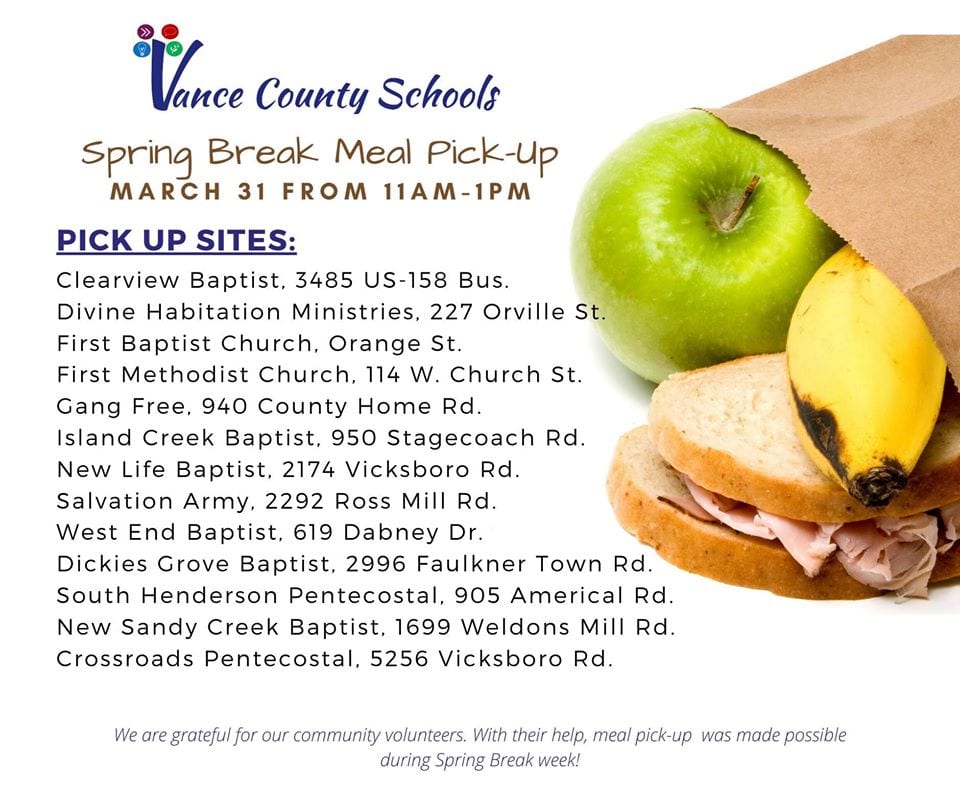 Vance County Schools

Spring Break Meal Pick-Up
MARCH 31 FROM 11AM-1PM

PICK UP SITES:
Clearview Baptist, 3485 US-158 Bus.
Divine Habitation Ministries, 227 Orville St.
First Baptist Church, Orange St.
First Methodist Church, 114 W. Church St.
Gang Free, 940 County Home Rd.
Island Creek Baptist, 950 Stagecoach Rd.
New Life Baptist, 2174 Vicksboro Rd.
Salvation Army, 2292 Ross Mill Rd.
West End Baptist, 619 Dabney Dr.
Dickies Grove Baptist, 2996 Faulkner Town Rd.
South Henderson Pentecostal, 905 Americal Rd.
New Sandy Creek Baptist, 1699 Weldons Mill Rd.
Crossroads Pentecostal, 5256 Vicksboro Rd.

We are grateful for our community volunteers. With their help, meal pick-up was made possible during Spring Break week!